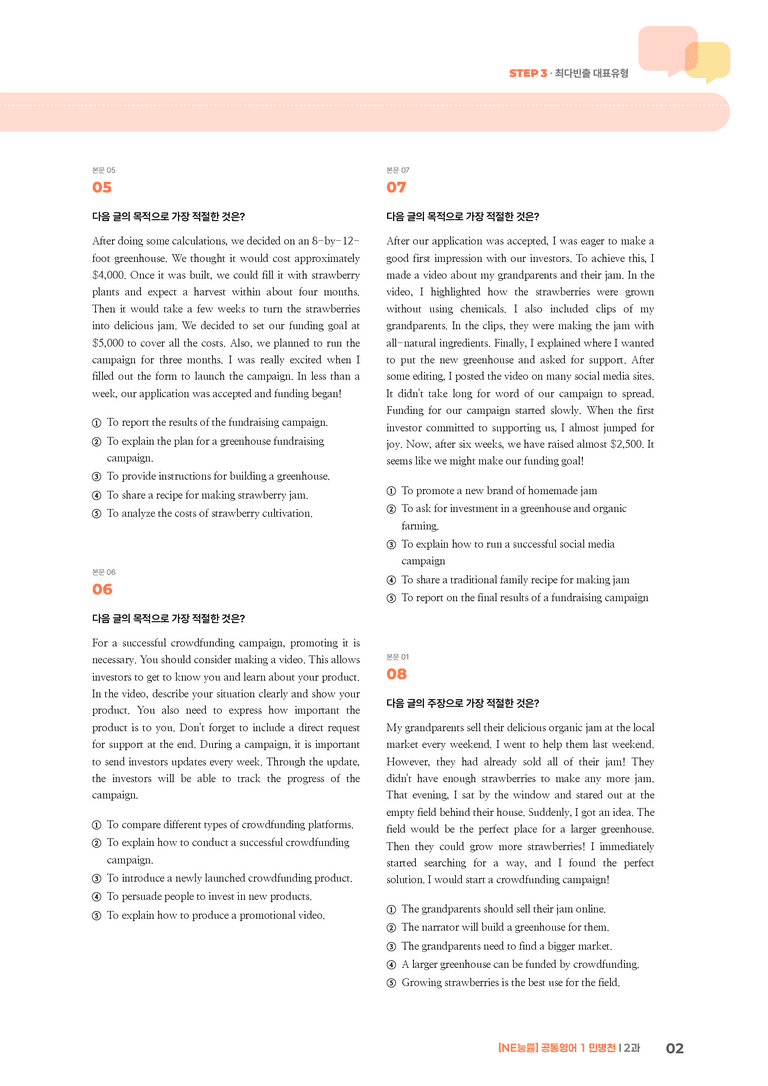 STEP 3 · 최다빈출 대표유형

본문 05
05

다음 글의 목적으로 가장 적절한 것은?

After doing some calculations, we decided on an 8-by-12-foot greenhouse. We thought it would cost approximately $4,000. Once it was built, we could fill it with strawberry plants and expect a harvest within about four months. Then it would take a few weeks to turn the strawberries into delicious jam. We decided to set our funding goal at $5,000 to cover all the costs. Also, we planned to run the campaign for three months. I was really excited when I filled out the form to launch the campaign. In less than a week, our application was accepted and funding began!

① To report the results of the fundraising campaign.
② To explain the plan for a greenhouse fundraising campaign.
③ To provide instructions for building a greenhouse.
④ To share a recipe for making strawberry jam.
⑤ To analyze the costs of strawberry cultivation.

본문 06
06

다음 글의 목적으로 가장 적절한 것은?

For a successful crowdfunding campaign, promoting it is necessary. You should consider making a video. This allows investors to get to know you and learn about your product. In the video, describe your situation clearly and show your product. You also need to express how important the product is to you. Don't forget to include a direct request for support at the end. During a campaign, it is important to send investors updates every week. Through the update, the investors will be able to track the progress of the campaign.

① To compare different types of crowdfunding platforms.
② To explain how to conduct a successful crowdfunding campaign.
③ To introduce a newly launched crowdfunding product.
④ To persuade people to invest in new products.
⑤ To explain how to produce a promotional video.

본문 07
07

다음 글의 목적으로 가장 적절한 것은?

After our application was accepted, I was eager to make a good first impression with our investors. To achieve this, I made a video about my grandparents and their jam. In the video, I highlighted how the strawberries were grown without using chemicals. I also included clips of my grandparents. In the clips, they were making the jam with all-natural ingredients. Finally, I explained where I wanted to put the new greenhouse and asked for support. After some editing, I posted the video on many social media sites. It didn't take long for word of our campaign to spread. Funding for our campaign started slowly. When the first investor committed to supporting us, I almost jumped for joy. Now, after six weeks, we have raised almost $2,500. It seems like we might make our funding goal!

① To promote a new brand of homemade jam
② To ask for investment in a greenhouse and organic farming.
③ To explain how to run a successful social media campaign
④ To share a traditional family recipe for making jam
⑤ To report on the final results of a fundraising campaign

본문 01
08

다음 글의 주장으로 가장 적절한 것은?

My grandparents sell their delicious organic jam at the local market every weekend. I went to help them last weekend. However, they had already sold all of their jam! They didn't have enough strawberries to make any more jam. That evening, I sat by the window and stared out at the empty field behind their house. Suddenly, I got an idea. The field would be the perfect place for a larger greenhouse. Then they could grow more strawberries! I immediately started searching for a way, and I found the perfect solution. I would start a crowdfunding campaign!

① The grandparents should sell their jam online.
② The narrator will build a greenhouse for them.
③ The grandparents need to find a bigger market.
④ A larger greenhouse can be funded by crowdfunding.
⑤ Growing strawberries is the best use for the field.

[NE능률] 공통영어 1 민병천 | 2과 02